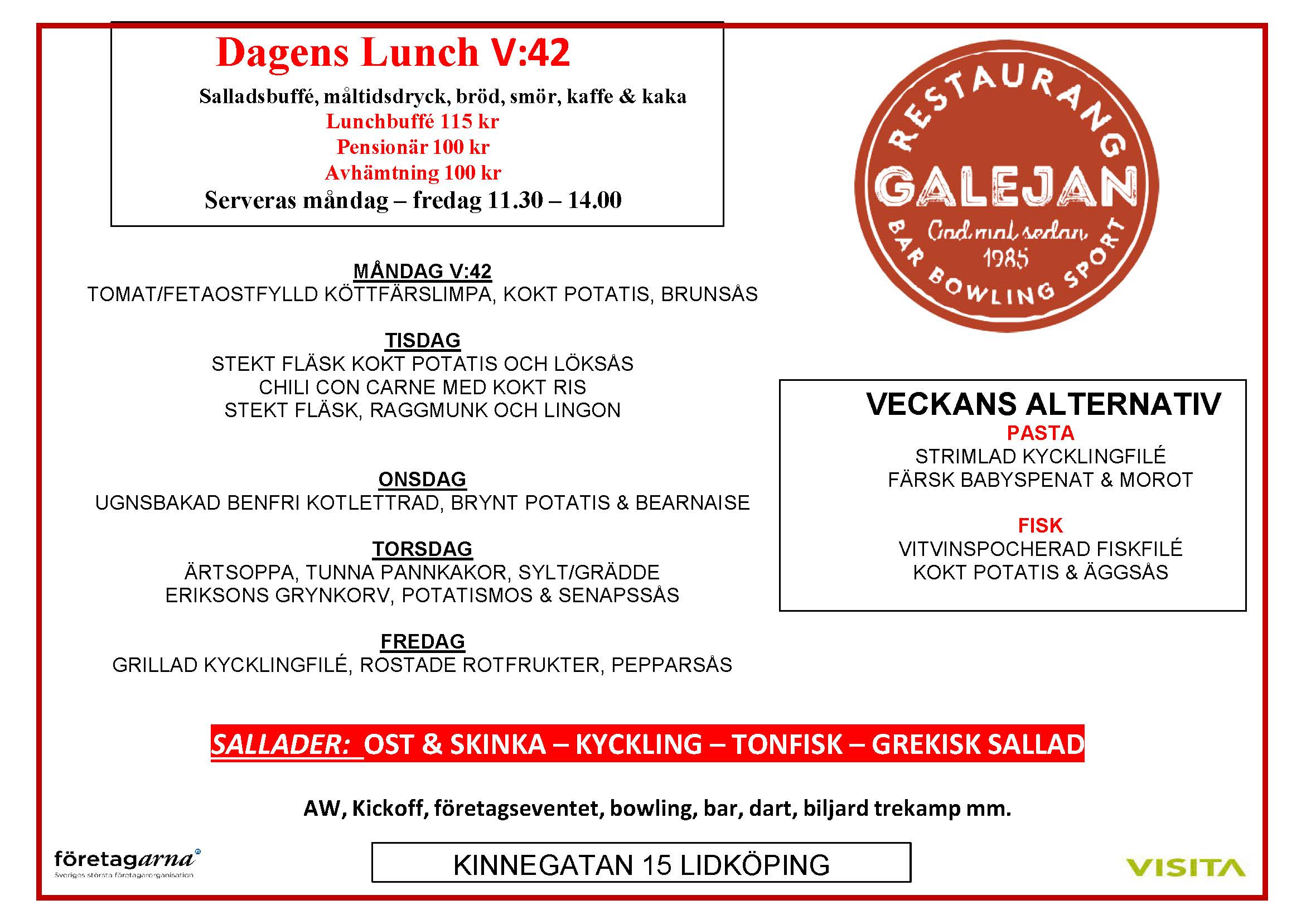 Dagens Lunch V:42

Salladsbuffé, måltidsdryck, bröd, smör, kaffe & kaka
Lunchbuffé 115 kr
Pensionär 100 kr
Avhämtning 100 kr
Serveras måndag – fredag 11.30 – 14.00

RESTAURANG
GALEJAN
God mat sedan 1985
BAR BOWLING SPORT

MÅNDAG V:42
TOMAT/FETAOSTFYLLD KÖTTFÄRSLIMPA, KOKT POTATIS, BRUNSÅS

TISDAG
STEKT FLÄSK KOKT POTATIS OCH LÖKSÅS
CHILI CON CARNE MED KOKT RIS
STEKT FLÄSK, RAGGMUNK OCH LINGON

ONSDAG
UGNSBAKAD BENFRI KOTLETTRAD, BRYNT POTATIS & BEARNAISE

TORSDAG
ÄRTSOPPA, TUNNA PANNKAKOR, SYLT/GRÄDDE
ERIKSONS GRYNKORV, POTATISMOS & SENAPSSÅS

FREDAG
GRILLAD KYCKLINGFILÉ, ROSTADE ROTFRUKTER, PEPPARSÅS

VECKANS ALTERNATIV
PASTA
STRIMLAD KYCKLINGFILÉ
FÄRSK BABYSPENAT & MOROT

FISK
VITVINSPOCHERAD FISKFILÉ
KOKT POTATIS & ÄGGSÅS

SALLADER: OST & SKINKA – KYCKLING – TONFISK – GREKISK SALLAD

AW, Kickoff, företagseventet, bowling, bar, dart, biljard trekamp mm.

företagarna
Sveriges största företagarorganisation

KINNEGATAN 15 LIDKÖPING

VISITA